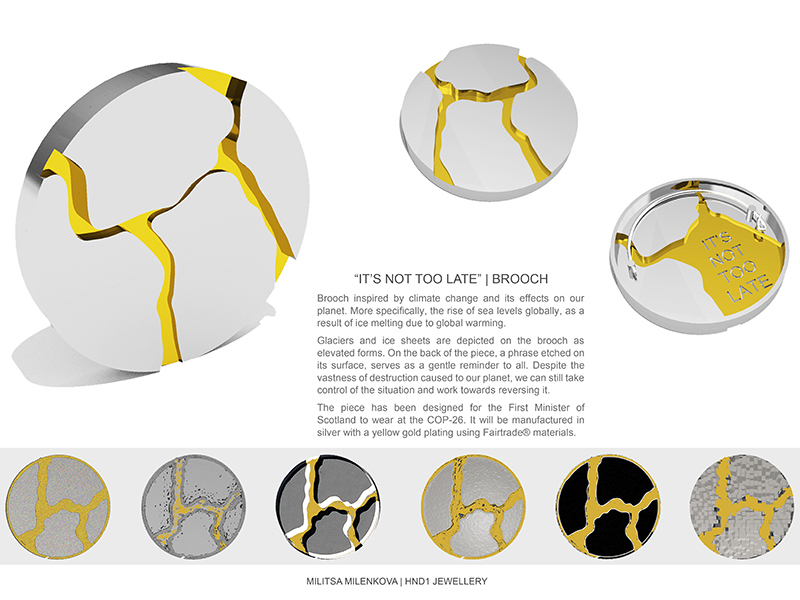 IT'S NOT TOO LATE

"IT'S NOT TOO LATE" | BROOCH

Brooch inspired by climate change and its effects on our planet. More specifically, the rise of sea levels globally, as a result of ice melting due to global warming.

Glaciers and ice sheets are depicted on the brooch as elevated forms. On the back of the piece, a phrase etched on its surface, serves as a gentle reminder to all. Despite the vastness of destruction caused to our planet, we can still take control of the situation and work towards reversing it.

The piece has been designed for the First Minister of Scotland to wear at the COP-26. It will be manufactured in silver with a yellow gold plating using Fairtrade® materials.

MILITSA MILENKOVA | HND1 JEWELLERY